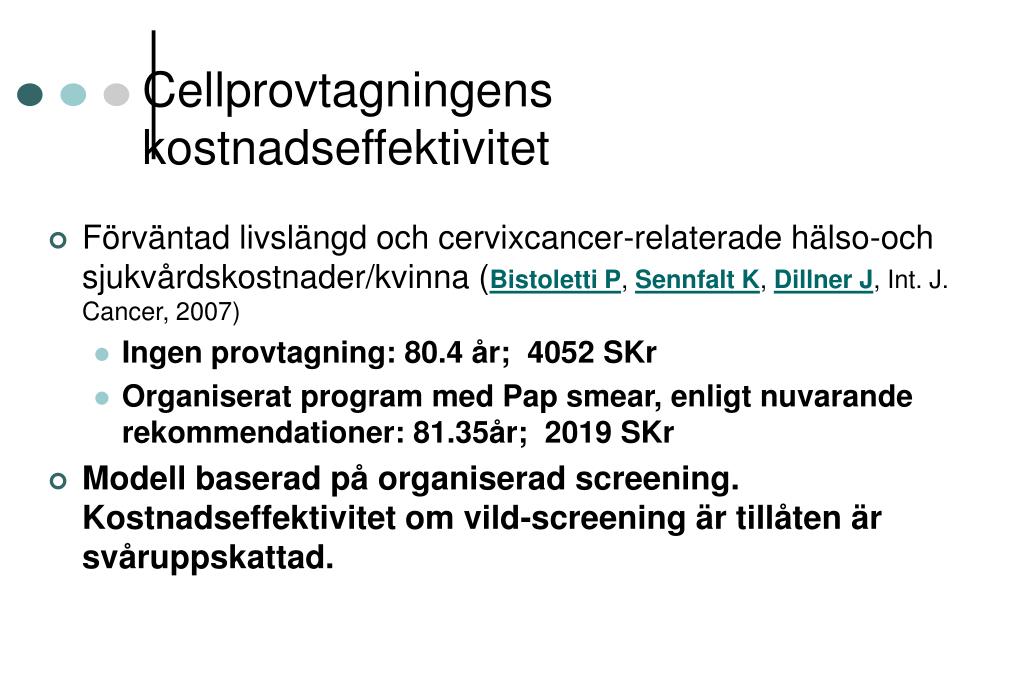 Cellprovtagningens kostnadseffektivitet

Förväntad livslängd och cervixcancer-relaterade hälso-och sjukvårdskostnader/kvinna (Bistoletti P, Sennfalt K, Dillner J, Int. J. Cancer, 2007)

Ingen provtagning: 80.4 år; 4052 SKr

Organiserat program med Pap smear, enligt nuvarande rekommendationer: 81.35år; 2019 SKr

Modell baserad på organiserad screening. Kostnadseffektivitet om vild-screening är tillåten är svåruppskattad.